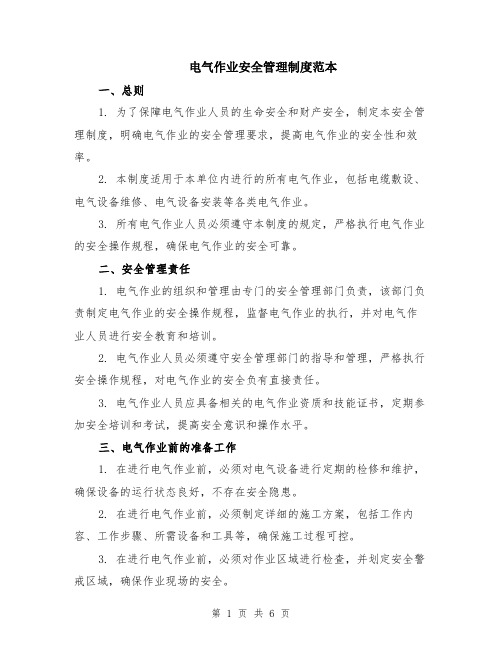 电气作业安全管理制度范本

一、总则

1. 为了保障电气作业人员的生命安全和财产安全，制定本安全管理制度，明确电气作业的安全管理要求，提高电气作业的安全性和效率。

2. 本制度适用于本单位内进行的所有电气作业，包括电缆敷设、电气设备维修、电气设备安装等各类电气作业。

3. 所有电气作业人员必须遵守本制度的规定，严格执行电气作业的安全操作规程，确保电气作业的安全可靠。

二、安全管理责任

1. 电气作业的组织和管理由专门的安全管理部门负责，该部门负责制定电气作业的安全操作规程，监督电气作业的执行，并对电气作业人员进行安全教育和培训。

2. 电气作业人员必须遵守安全管理部门的指导和管理，严格执行安全操作规程，对电气作业的安全负有直接责任。

3. 电气作业人员应具备相关的电气作业资质和技能证书，定期参加安全培训和考试，提高安全意识和操作水平。

三、电气作业前的准备工作

1. 在进行电气作业前，必须对电气设备进行定期的检修和维护，确保设备的运行状态良好，不存在安全隐患。

2. 在进行电气作业前，必须制定详细的施工方案，包括工作内容、工作步骤、所需设备和工具等，确保施工过程可控。

3. 在进行电气作业前，必须对作业区域进行检查，并划定安全警戒区域，确保作业现场的安全。

第 1 页 共 6 页